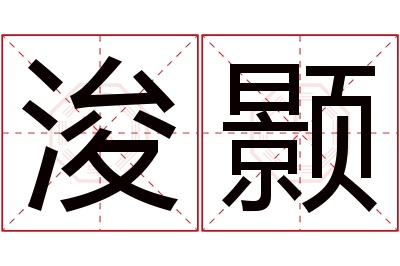 浚颢